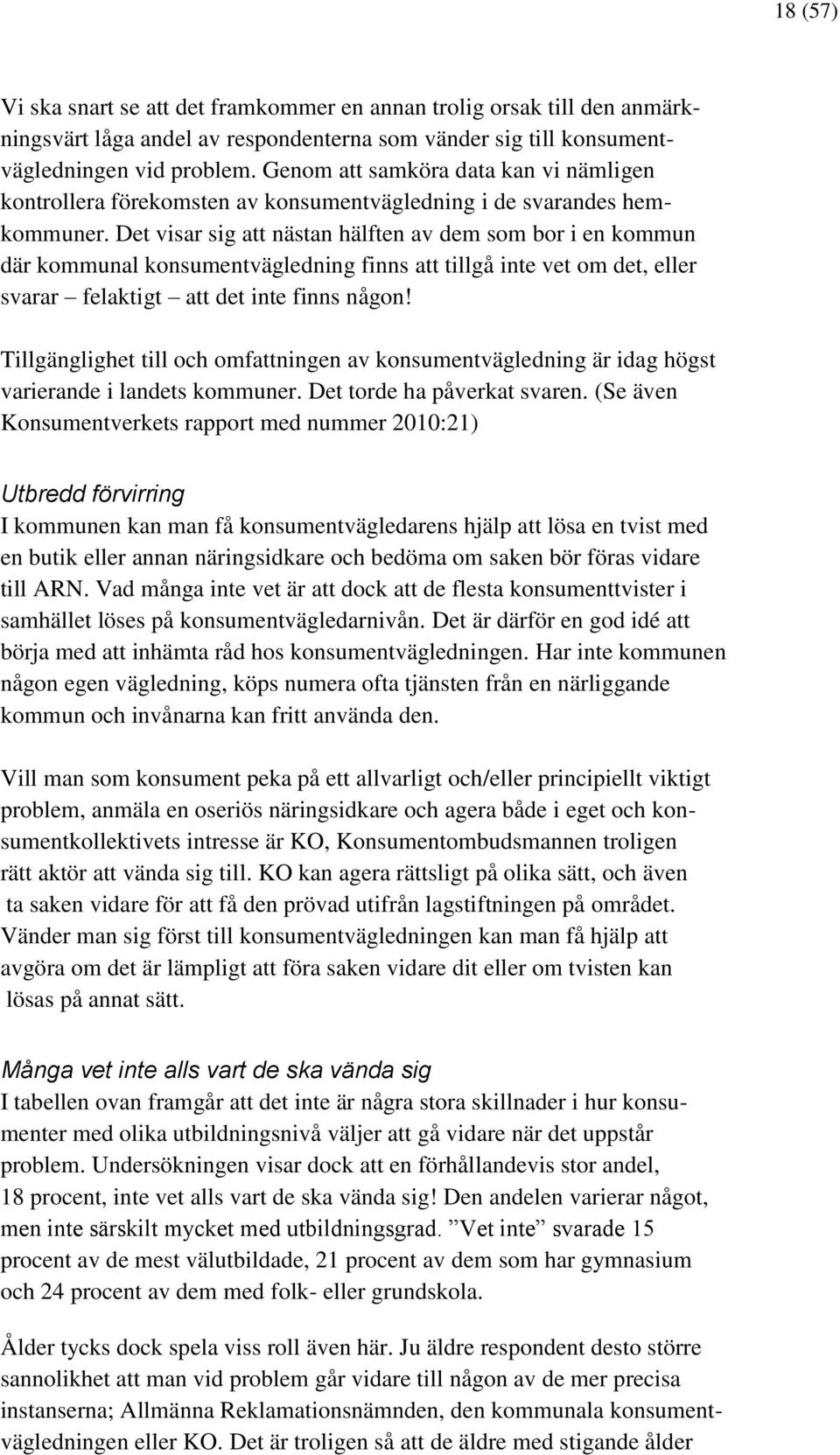 18 (57)

Vi ska snart se att det framkommer en annan trolig orsak till den anmärkningsvärt låga andel av respondenterna som vänder sig till konsumentvägledningen vid problem. Genom att samköra data kan vi nämligen kontrollera förekomsten av konsumentvägledning i de svarandes hemkommuner. Det visar sig att nästan hälften av dem som bor i en kommun där kommunal konsumentvägledning finns att tillgå inte vet om det, eller svarar – felaktigt – att det inte finns någon!

Tillgänglighet till och omfattningen av konsumentvägledning är idag högst varierande i landets kommuner. Det torde ha påverkat svaren. (Se även Konsumentverkets rapport med nummer 2010:21)

Utbredd förvirring
I kommunen kan man få konsumentvägledarens hjälp att lösa en tvist med en butik eller annan näringsidkare och bedöma om saken bör föras vidare till ARN. Vad många inte vet är att dock att de flesta konsumenttvister i samhället löses på konsumentvägledarnivån. Det är därför en god idé att börja med att inhämta råd hos konsumentvägledningen. Har inte kommunen någon egen vägledning, köps numera ofta tjänsten från en närliggande kommun och invånarna kan fritt använda den.

Vill man som konsument peka på ett allvarligt och/eller principiellt viktigt problem, anmäla en oseriös näringsidkare och agera både i eget och konsumentkollektivets intresse är KO, Konsumentombudsmannen troligen rätt aktör att vända sig till. KO kan agera rättsligt på olika sätt, och även ta saken vidare för att få den prövad utifrån lagstiftningen på området. Vänder man sig först till konsumentvägledningen kan man få hjälp att avgöra om det är lämpligt att föra saken vidare dit eller om tvisten kan lösas på annat sätt.

Många vet inte alls vart de ska vända sig
I tabellen ovan framgår att det inte är några stora skillnader i hur konsumenter med olika utbildningsnivå väljer att gå vidare när det uppstår problem. Undersökningen visar dock att en förhållandevis stor andel, 18 procent, inte vet alls vart de ska vända sig! Den andelen varierar något, men inte särskilt mycket med utbildningsgrad. ”Vet inte” svarade 15 procent av de mest välutbildade, 21 procent av dem som har gymnasium och 24 procent av dem med folk- eller grundskola.

Ålder tycks dock spela viss roll även här. Ju äldre respondent desto större sannolikhet att man vid problem går vidare till någon av de mer precisa instanserna; Allmänna Reklamationsnämnden, den kommunala konsumentvägledningen eller KO. Det är troligen så att de äldre med stigande ålder